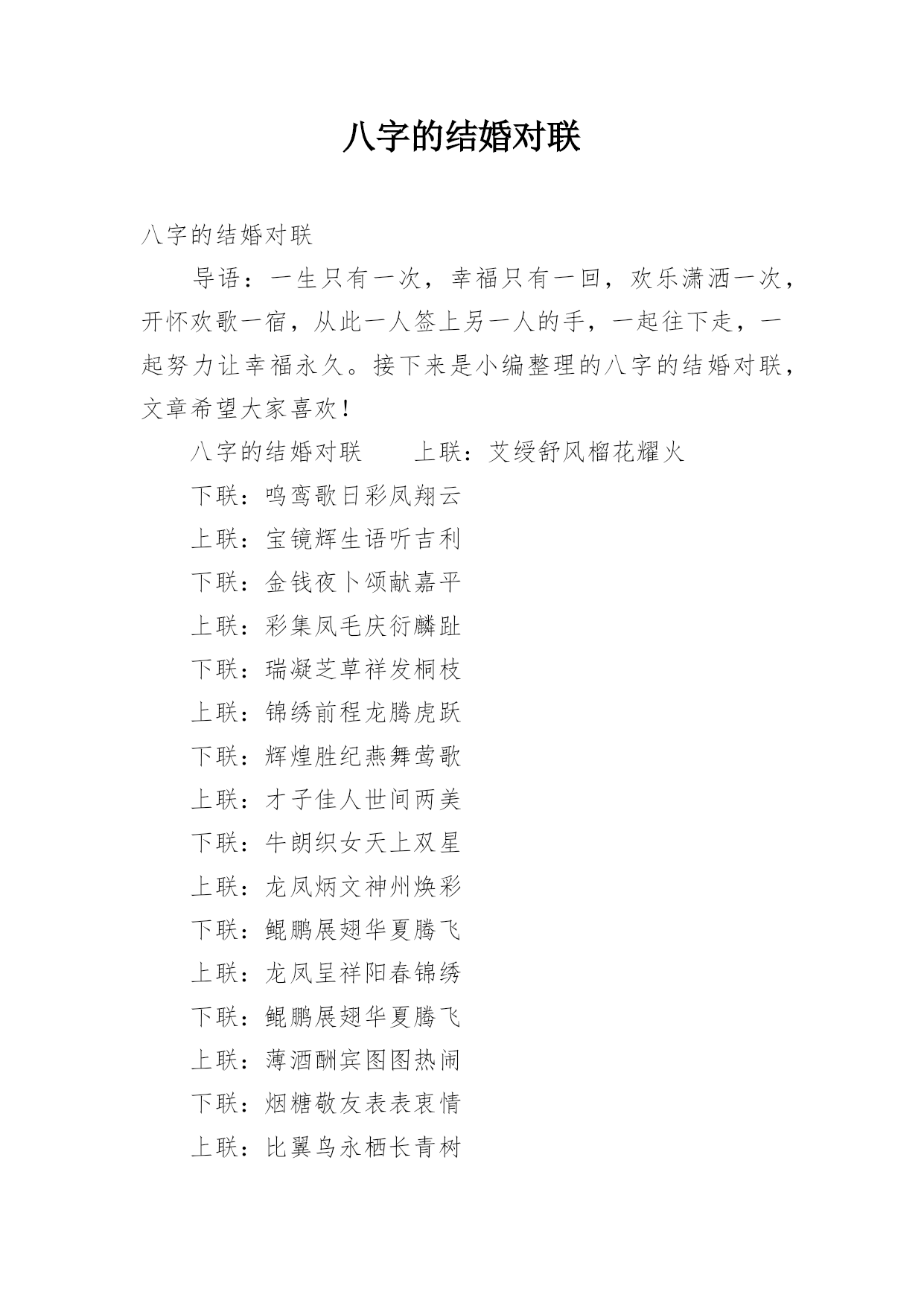 八字的结婚对联

八字的结婚对联

导语：一生只有一次，幸福只有一回，欢乐潇洒一次，开怀欢歌一宿，从此一人签上另一人的手，一起往下走，一起努力让幸福永久。接下来是小编整理的八字的结婚对联，文章希望大家喜欢！

八字的结婚对联　　上联：艾绶舒风榴花耀火

下联：鸣鸾歌日彩凤翔云

上联：宝镜辉生语听吉利

下联：金钱夜卜颂献嘉平

上联：彩集凤毛庆衍麟趾

下联：瑞凝芝草祥发桐枝

上联：锦绣前程龙腾虎跃

下联：辉煌胜纪燕舞莺歌

上联：才子佳人世间两美

下联：牛朗织女天上双星

上联：龙凤炳文神州焕彩

下联：鲲鹏展翅华夏腾飞

上联：龙凤呈祥阳春锦绣

下联：鲲鹏展翅华夏腾飞

上联：薄酒酬宾图图热闹

下联：烟糖敬友表表衷情

上联：比翼鸟永栖长青树